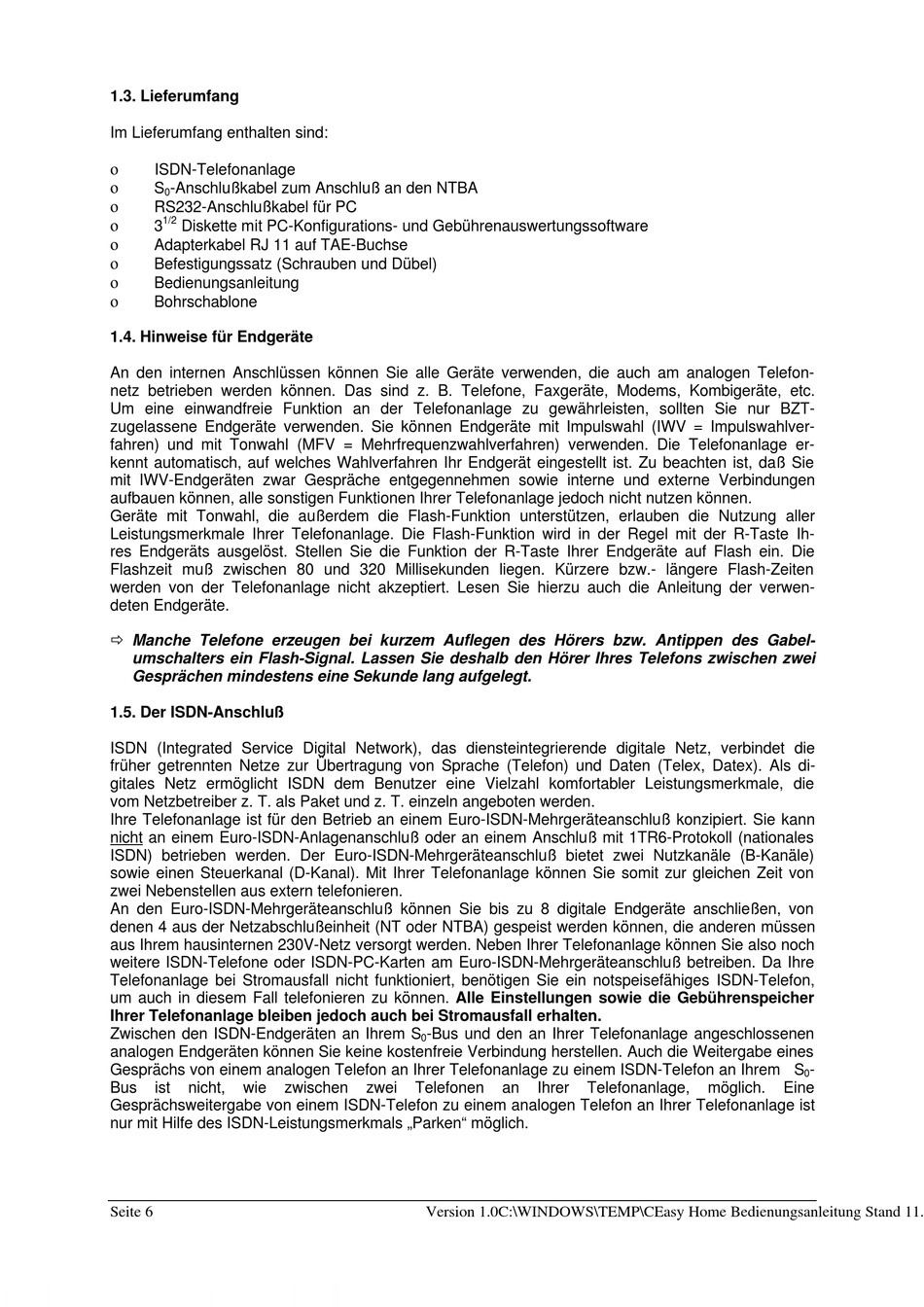 1.3. Lieferumfang

Im Lieferumfang enthalten sind:

o ISDN-Telefonanlage
o $S_0$-Anschlußkabel zum Anschluß an den NTBA
o RS232-Anschlußkabel für PC
o $3^{1/2}$ Diskette mit PC-Konfigurations- und Gebührenauswertungssoftware
o Adapterkabel RJ 11 auf TAE-Buchse
o Befestigungssatz (Schrauben und Dübel)
o Bedienungsanleitung
o Bohrschablone

1.4. Hinweise für Endgeräte

An den internen Anschlüssen können Sie alle Geräte verwenden, die auch am analogen Telefonnetz betrieben werden können. Das sind z. B. Telefone, Faxgeräte, Modems, Kombigeräte, etc. Um eine einwandfreie Funktion an der Telefonanlage zu gewährleisten, sollten Sie nur BZT-zugelassene Endgeräte verwenden. Sie können Endgeräte mit Impulswahl (IWV = Impulswahlverfahren) und mit Tonwahl (MFV = Mehrfrequenzwahlverfahren) verwenden. Die Telefonanlage erkennt automatisch, auf welches Wahlverfahren Ihr Endgerät eingestellt ist. Zu beachten ist, daß Sie mit IWV-Endgeräten zwar Gespräche entgegennehmen sowie interne und externe Verbindungen aufbauen können, alle sonstigen Funktionen Ihrer Telefonanlage jedoch nicht nutzen können.
Geräte mit Tonwahl, die außerdem die Flash-Funktion unterstützen, erlauben die Nutzung aller Leistungsmerkmale Ihrer Telefonanlage. Die Flash-Funktion wird in der Regel mit der R-Taste Ihres Endgeräts ausgelöst. Stellen Sie die Funktion der R-Taste Ihrer Endgeräte auf Flash ein. Die Flashzeit muß zwischen 80 und 320 Millisekunden liegen. Kürzere bzw.- längere Flash-Zeiten werden von der Telefonanlage nicht akzeptiert. Lesen Sie hierzu auch die Anleitung der verwendeten Endgeräte.

⇨ Manche Telefone erzeugen bei kurzem Auflegen des Hörers bzw. Antippen des Gabelumschalters ein Flash-Signal. Lassen Sie deshalb den Hörer Ihres Telefons zwischen zwei Gesprächen mindestens eine Sekunde lang aufgelegt.

1.5. Der ISDN-Anschluß

ISDN (Integrated Service Digital Network), das diensteintegrierende digitale Netz, verbindet die früher getrennten Netze zur Übertragung von Sprache (Telefon) und Daten (Telex, Datex). Als digitales Netz ermöglicht ISDN dem Benutzer eine Vielzahl komfortabler Leistungsmerkmale, die vom Netzbetreiber z. T. als Paket und z. T. einzeln angeboten werden.
Ihre Telefonanlage ist für den Betrieb an einem Euro-ISDN-Mehrgeräteanschluß konzipiert. Sie kann nicht an einem Euro-ISDN-Anlagenanschluß oder an einem Anschluß mit 1TR6-Protokoll (nationales ISDN) betrieben werden. Der Euro-ISDN-Mehrgeräteanschluß bietet zwei Nutzkanäle (B-Kanäle) sowie einen Steuerkanal (D-Kanal). Mit Ihrer Telefonanlage können Sie somit zur gleichen Zeit von zwei Nebenstellen aus extern telefonieren.
An den Euro-ISDN-Mehrgeräteanschluß können Sie bis zu 8 digitale Endgeräte anschließen, von denen 4 aus der Netzabschlußeinheit (NT oder NTBA) gespeist werden können, die anderen müssen aus Ihrem hausinternen 230V-Netz versorgt werden. Neben Ihrer Telefonanlage können Sie also noch weitere ISDN-Telefone oder ISDN-PC-Karten am Euro-ISDN-Mehrgeräteanschluß betreiben. Da Ihre Telefonanlage bei Stromausfall nicht funktioniert, benötigen Sie ein notspeisefähiges ISDN-Telefon, um auch in diesem Fall telefonieren zu können. Alle Einstellungen sowie die Gebührenspeicher Ihrer Telefonanlage bleiben jedoch auch bei Stromausfall erhalten.
Zwischen den ISDN-Endgeräten an Ihrem $S_0$-Bus und den an Ihrer Telefonanlage angeschlossenen analogen Endgeräten können Sie keine kostenfreie Verbindung herstellen. Auch die Weitergabe eines Gesprächs von einem analogen Telefon an Ihrer Telefonanlage zu einem ISDN-Telefon an Ihrem $S_0$-Bus ist nicht, wie zwischen zwei Telefonen an Ihrer Telefonanlage, möglich. Eine Gesprächsweitergabe von einem ISDN-Telefon zu einem analogen Telefon an Ihrer Telefonanlage ist nur mit Hilfe des ISDN-Leistungsmerkmals „Parken“ möglich.

Seite 6 Version 1.0C:\WINDOWS\TEMP\CEasy Home Bedienungsanleitung Stand 11.